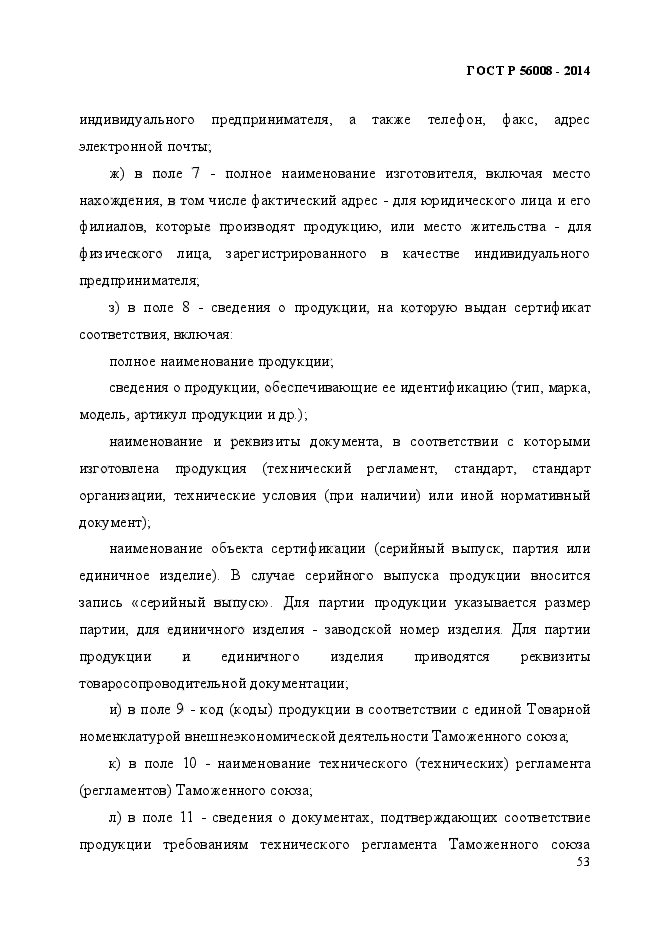 ГОСТ Р 56008 - 2014

индивидуального предпринимателя, а также телефон, факс, адрес электронной почты;

ж) в поле 7 - полное наименование изготовителя, включая место нахождения, в том числе фактический адрес - для юридического лица и его филиалов, которые производят продукцию, или место жительства - для физического лица, зарегистрированного в качестве индивидуального предпринимателя;

з) в поле 8 - сведения о продукции, на которую выдан сертификат соответствия, включая:

полное наименование продукции;

сведения о продукции, обеспечивающие ее идентификацию (тип, марка, модель, артикул продукции и др.);

наименование и реквизиты документа, в соответствии с которыми изготовлена продукция (технический регламент, стандарт, стандарт организации, технические условия (при наличии) или иной нормативный документ);

наименование объекта сертификации (серийный выпуск, партия или единичное изделие). В случае серийного выпуска продукции вносится запись «серийный выпуск». Для партии продукции указывается размер партии, для единичного изделия - заводской номер изделия. Для партии продукции и единичного изделия приводятся реквизиты товаросопроводительной документации;

и) в поле 9 - код (коды) продукции в соответствии с единой Товарной номенклатурой внешнеэкономической деятельности Таможенного союза;

к) в поле 10 - наименование технического (технических) регламента (регламентов) Таможенного союза;

л) в поле 11 - сведения о документах, подтверждающих соответствие продукции требованиям технического регламента Таможенного союза

53